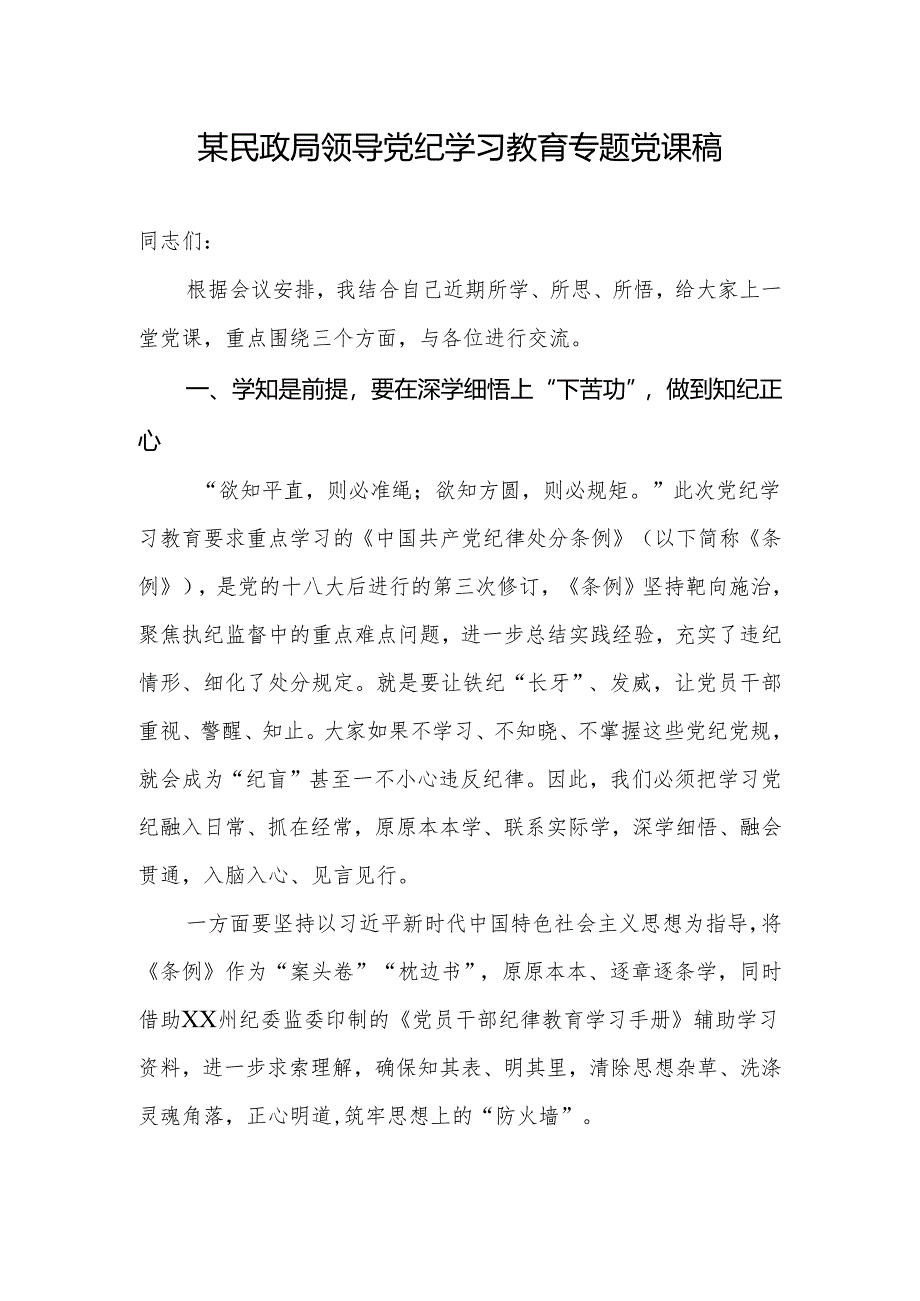 某民政局领导党纪学习教育专题党课稿

同志们：

根据会议安排，我结合自己近期所学、所思、所悟，给大家上一堂党课，重点围绕三个方面，与各位进行交流。

一、学知是前提，要在深学细悟上“下苦功”，做到知纪正心

“欲知平直，则必准绳；欲知方圆，则必规矩。”此次党纪学习教育要求重点学习的《中国共产党纪律处分条例》（以下简称《条例》），是党的十八大后进行的第三次修订，《条例》坚持靶向施治，聚焦执纪监督中的重点难点问题，进一步总结实践经验，充实了违纪情形、细化了处分规定。就是要让铁纪“长牙”、发威，让党员干部重视、警醒、知止。大家如果不学习、不知晓、不掌握这些党纪党规，就会成为“纪盲”甚至一不小心违反纪律。因此，我们必须把学习党纪融入日常、抓在经常，原原本本学、联系实际学，深学细悟、融会贯通，入脑入心、见言见行。

一方面要坚持以习近平新时代中国特色社会主义思想为指导，将《条例》作为“案头卷”“枕边书”，原原本本、逐章逐条学，同时借助XX州纪委监委印制的《党员干部纪律教育学习手册》辅助学习资料，进一步求索理解，确保知其表、明其里，清除思想杂草、洗涤灵魂角落，正心明道，筑牢思想上的“防火墙”。